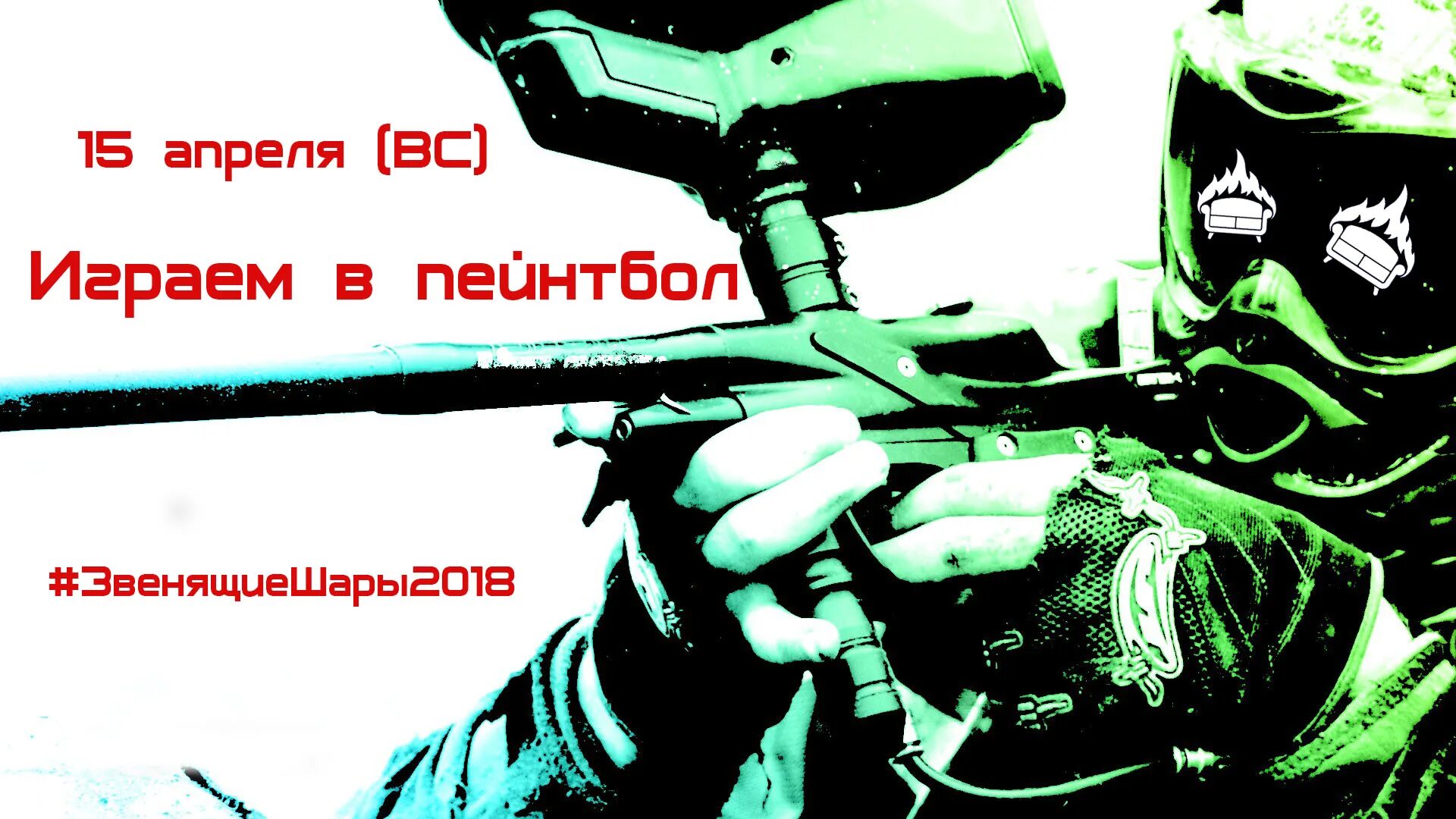 15 апреля (ВС)

Играем в пейнтбол

#ЗвенящиеШары2018